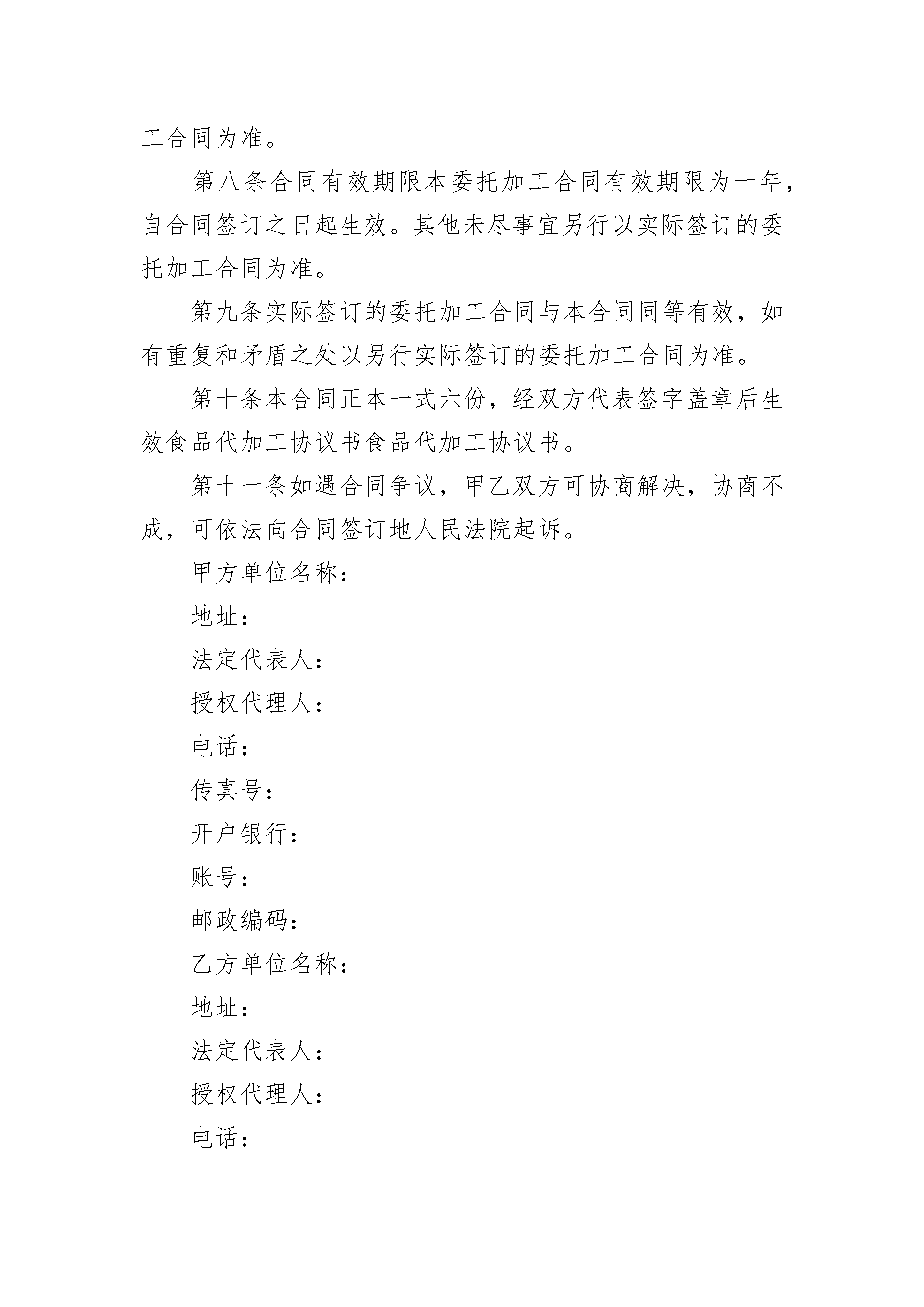 工合同为准。

第八条合同有效期限本委托加工合同有效期限为一年，自合同签订之日起生效。其他未尽事宜另行以实际签订的委托加工合同为准。

第九条实际签订的委托加工合同与本合同同等有效，如有重复和矛盾之处以另行实际签订的委托加工合同为准。

第十条本合同正本一式六份，经双方代表签字盖章后生效食品代加工协议书食品代加工协议书。

第十一条如遇合同争议，甲乙双方可协商解决，协商不成，可依法向合同签订地人民法院起诉。

甲方单位名称：

地址：

法定代表人：

授权代理人：

电话：

传真号：

开户银行：

账号：

邮政编码：

乙方单位名称：

地址：

法定代表人：

授权代理人：

电话：